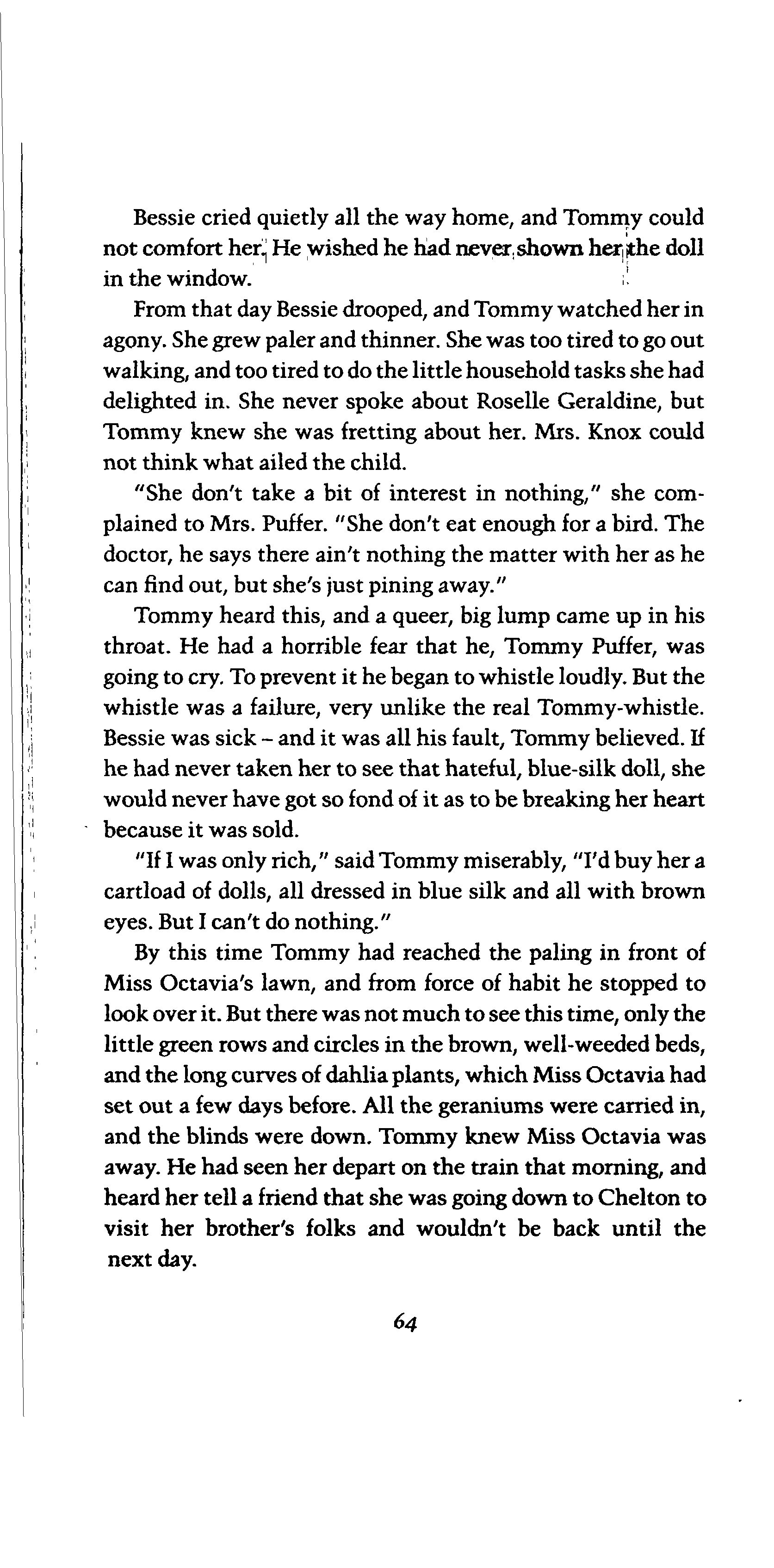 Bessie cried quietly all the way home, and Tommy could not comfort her. He wished he had never shown her the doll in the window.

From that day Bessie drooped, and Tommy watched her in agony. She grew paler and thinner. She was too tired to go out walking, and too tired to do the little household tasks she had delighted in. She never spoke about Roselle Geraldine, but Tommy knew she was fretting about her. Mrs. Knox could not think what ailed the child.

"She don't take a bit of interest in nothing," she complained to Mrs. Puffer. "She don't eat enough for a bird. The doctor, he says there ain't nothing the matter with her as he can find out, but she's just pining away."

Tommy heard this, and a queer, big lump came up in his throat. He had a horrible fear that he, Tommy Puffer, was going to cry. To prevent it he began to whistle loudly. But the whistle was a failure, very unlike the real Tommy-whistle. Bessie was sick – and it was all his fault, Tommy believed. If he had never taken her to see that hateful, blue-silk doll, she would never have got so fond of it as to be breaking her heart because it was sold.

"If I was only rich," said Tommy miserably, "I'd buy her a cartload of dolls, all dressed in blue silk and all with brown eyes. But I can't do nothing."

By this time Tommy had reached the paling in front of Miss Octavia's lawn, and from force of habit he stopped to look over it. But there was not much to see this time, only the little green rows and circles in the brown, well-weeded beds, and the long curves of dahlia plants, which Miss Octavia had set out a few days before. All the geraniums were carried in, and the blinds were down. Tommy knew Miss Octavia was away. He had seen her depart on the train that morning, and heard her tell a friend that she was going down to Chelton to visit her brother's folks and wouldn't be back until the next day.

64